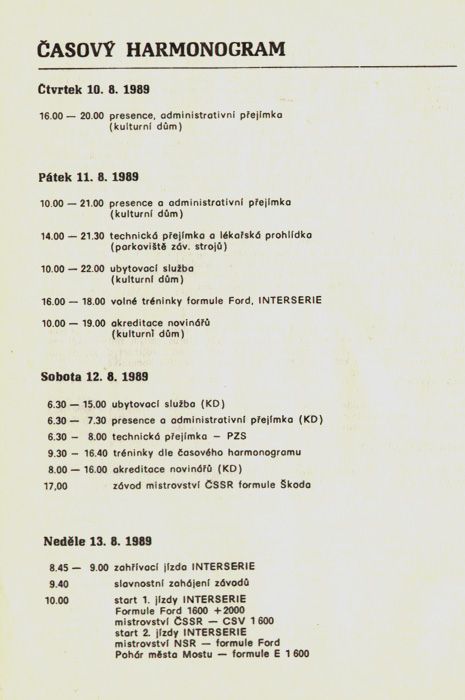 ČASOVÝ HARMONOGRAM

Čtvrtek 10. 8. 1989

16.00 — 20.00 presence, administrativní přejímka (kulturní dům)

Pátek 11. 8. 1989

10.00 — 21.00 presence a administrativní přejímka (kulturní dům)

14.00 — 21.30 technická přejímka a lékařská prohlídka (parkoviště záv. strojů)

10.00 — 22.00 ubytovací služba (kulturní dům)

16.00 — 18.00 volné tréninky formule Ford, INTERSERIE

10.00 — 19.00 akreditace novinářů (kulturní dům)

Sobota 12. 8. 1989

6.30 — 15.00 ubytovací služba (KD)

6.30 — 7.30 presence a administrativní přejímka (KD)

6.30 — 8.00 technická přejímka — PZS

9.30 — 16.40 tréninky dle časového harmonogramu

8.00 — 16.00 akreditace novinářů (KD)

17,00 závod mistrovství ČSSR formule Škoda

Neděle 13. 8. 1989

8.45 — 9.00 zahřívací jízda INTERSERIE

9.40 slavnostní zahájení závodů

10.00 start 1. jízdy INTERSERIE
Formule Ford 1600 + 2000
mistrovství ČSSR — CSV 1 600
start 2. jízdy INTERSERIE
mistrovství NSR — formule Ford
Pohár města Mostu — formule E 1 600